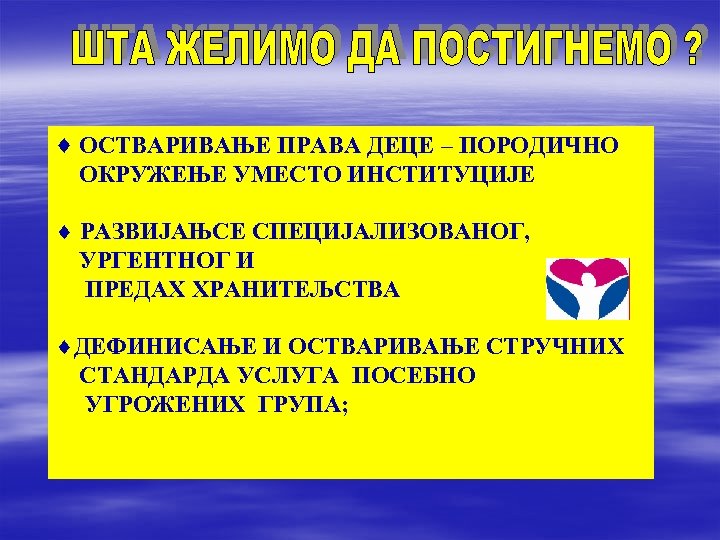 ШТА ЖЕЛИМО ДА ПОСТИГНЕМО ?

♦ ОСТВАРИВАЊЕ ПРАВА ДЕЦЕ – ПОРОДИЧНО ОКРУЖЕЊЕ УМЕСТО ИНСТИТУЦИЈЕ

♦ РАЗВИЈАЊСЕ СПЕЦИЈАЛИЗОВАНОГ, УРГЕНТНОГ И ПРЕДАХ ХРАНИТЕЉСТВА

♦ДЕФИНИСАЊЕ И ОСТВАРИВАЊЕ СТРУЧНИХ СТАНДАРДА УСЛУГА ПОСЕБНО УГРОЖЕНИХ ГРУПА;